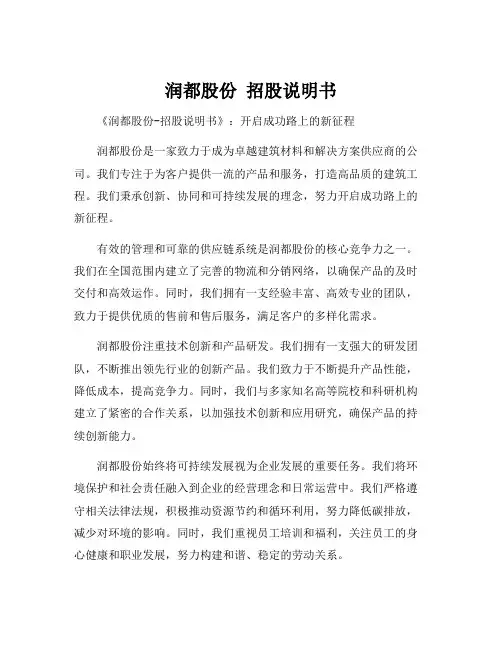 润都股份 招股说明书

《润都股份-招股说明书》：开启成功路上的新征程

润都股份是一家致力于成为卓越建筑材料和解决方案供应商的公司。我们专注于为客户提供一流的产品和服务，打造高品质的建筑工程。我们秉承创新、协同和可持续发展的理念，努力开启成功路上的新征程。

有效的管理和可靠的供应链系统是润都股份的核心竞争力之一。我们在全国范围内建立了完善的物流和分销网络，以确保产品的及时交付和高效运作。同时，我们拥有一支经验丰富、高效专业的团队，致力于提供优质的售前和售后服务，满足客户的多样化需求。

润都股份注重技术创新和产品研发。我们拥有一支强大的研发团队，不断推出领先行业的创新产品。我们致力于不断提升产品性能，降低成本，提高竞争力。同时，我们与多家知名高等院校和科研机构建立了紧密的合作关系，以加强技术创新和应用研究，确保产品的持续创新能力。

润都股份始终将可持续发展视为企业发展的重要任务。我们将环境保护和社会责任融入到企业的经营理念和日常运营中。我们严格遵守相关法律法规，积极推动资源节约和循环利用，努力降低碳排放，减少对环境的影响。同时，我们重视员工培训和福利，关注员工的身心健康和职业发展，努力构建和谐、稳定的劳动关系。